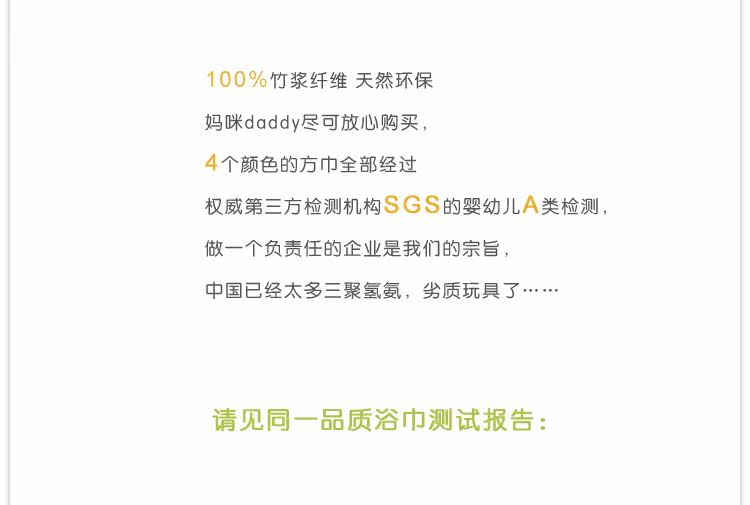 100%竹浆纤维 天然环保

妈咪daddy尽可放心购买，

4个颜色的方巾全部经过

权威第三方检测机构SGS的婴幼儿A类检测，

做一个负责任的企业是我们的宗旨，

中国已经太多三聚氢氨，劣质玩具了……

请见同一品质浴巾测试报告：